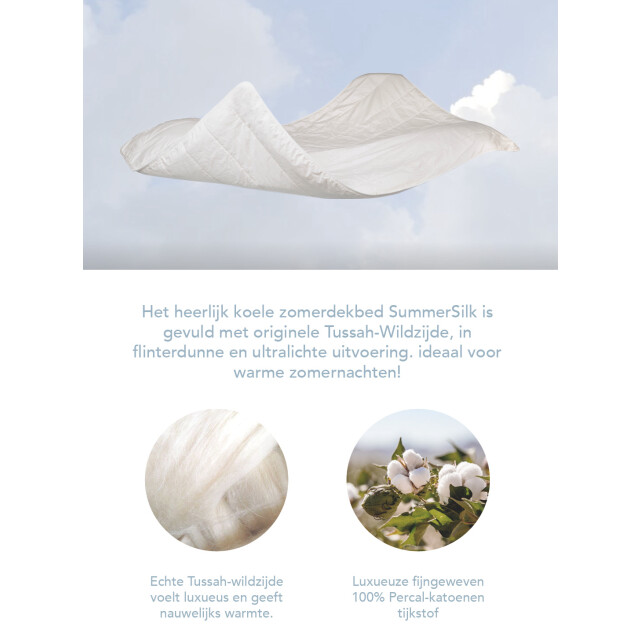 Het heerlijk koele zomerdekbed SummerSilk is gevuld met originele Tussah-Wildzijde, in flinterdunne en ultralichte uitvoering. ideaal voor warme zomernachten!

Echte Tussah-wildzijde voelt luxueus en geeft nauwelijks warmte.

Luxueuze fijngeweven 100% Percal-katoenen tijkstof